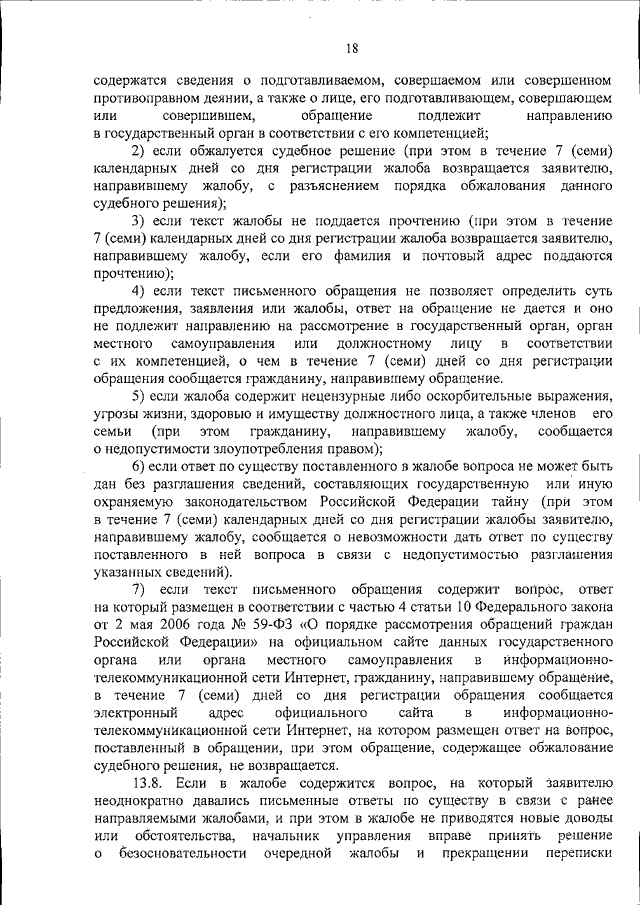 18

содержатся сведения о подготавливаемом, совершаемом или совершенном противоправном деянии, а также о лице, его подготавливающем, совершающем или совершившем, обращение подлежит направлению в государственный орган в соответствии с его компетенцией;

2) если обжалуется судебное решение (при этом в течение 7 (семи) календарных дней со дня регистрации жалоба возвращается заявителю, направившему жалобу, с разъяснением порядка обжалования данного судебного решения);

3) если текст жалобы не поддается прочтению (при этом в течение 7 (семи) календарных дней со дня регистрации жалоба возвращается заявителю, направившему жалобу, если его фамилия и почтовый адрес поддаются прочтению);

4) если текст письменного обращения не позволяет определить суть предложения, заявления или жалобы, ответ на обращение не дается и оно не подлежит направлению на рассмотрение в государственный орган, орган местного самоуправления или должностному лицу в соответствии с их компетенцией, о чем в течение 7 (семи) дней со дня регистрации обращения сообщается гражданину, направившему обращение.

5) если жалоба содержит нецензурные либо оскорбительные выражения, угрозы жизни, здоровью и имуществу должностного лица, а также членов его семьи (при этом гражданину, направившему жалобу, сообщается о недопустимости злоупотребления правом);

6) если ответ по существу поставленного в жалобе вопроса не может быть дан без разглашения сведений, составляющих государственную или иную охраняемую законодательством Российской Федерации тайну (при этом в течение 7 (семи) календарных дней со дня регистрации жалобы заявителю, направившему жалобу, сообщается о невозможности дать ответ по существу поставленного в ней вопроса в связи с недопустимостью разглашения указанных сведений).

7) если текст письменного обращения содержит вопрос, ответ на который размещен в соответствии с частью 4 статьи 10 Федерального закона от 2 мая 2006 года № 59-ФЗ «О порядке рассмотрения обращений граждан Российской Федерации» на официальном сайте данных государственного органа или органа местного самоуправления в информационно-телекоммуникационной сети Интернет, гражданину, направившему обращение, в течение 7 (семи) дней со дня регистрации обращения сообщается электронный адрес официального сайта в информационно-телекоммуникационной сети Интернет, на котором размещен ответ на вопрос, поставленный в обращении, при этом обращение, содержащее обжалование судебного решения, не возвращается.

13.8. Если в жалобе содержится вопрос, на который заявителю неоднократно давались письменные ответы по существу в связи с ранее направляемыми жалобами, и при этом в жалобе не приводятся новые доводы или обстоятельства, начальник управления вправе принять решение о безосновательности очередной жалобы и прекращении переписки